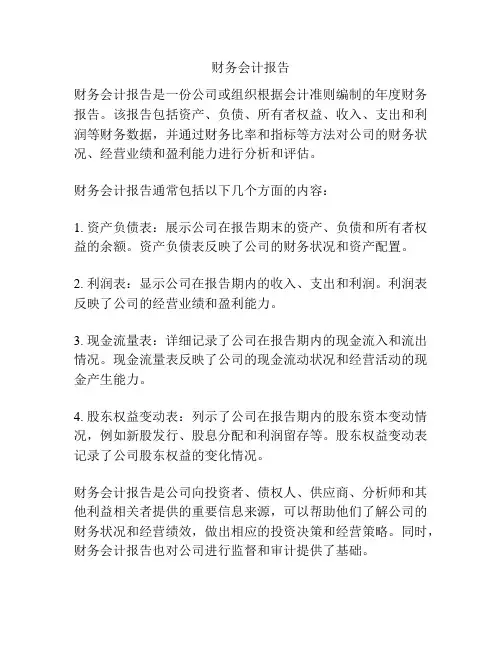 财务会计报告

财务会计报告是一份公司或组织根据会计准则编制的年度财务报告。该报告包括资产、负债、所有者权益、收入、支出和利润等财务数据，并通过财务比率和指标等方法对公司的财务状况、经营业绩和盈利能力进行分析和评估。

财务会计报告通常包括以下几个方面的内容：

1. 资产负债表：展示公司在报告期末的资产、负债和所有者权益的余额。资产负债表反映了公司的财务状况和资产配置。

2. 利润表：显示公司在报告期内的收入、支出和利润。利润表反映了公司的经营业绩和盈利能力。

3. 现金流量表：详细记录了公司在报告期内的现金流入和流出情况。现金流量表反映了公司的现金流动状况和经营活动的现金产生能力。

4. 股东权益变动表：列示了公司在报告期内的股东资本变动情况，例如新股发行、股息分配和利润留存等。股东权益变动表记录了公司股东权益的变化情况。

财务会计报告是公司向投资者、债权人、供应商、分析师和其他利益相关者提供的重要信息来源，可以帮助他们了解公司的财务状况和经营绩效，做出相应的投资决策和经营策略。同时，财务会计报告也对公司进行监督和审计提供了基础。